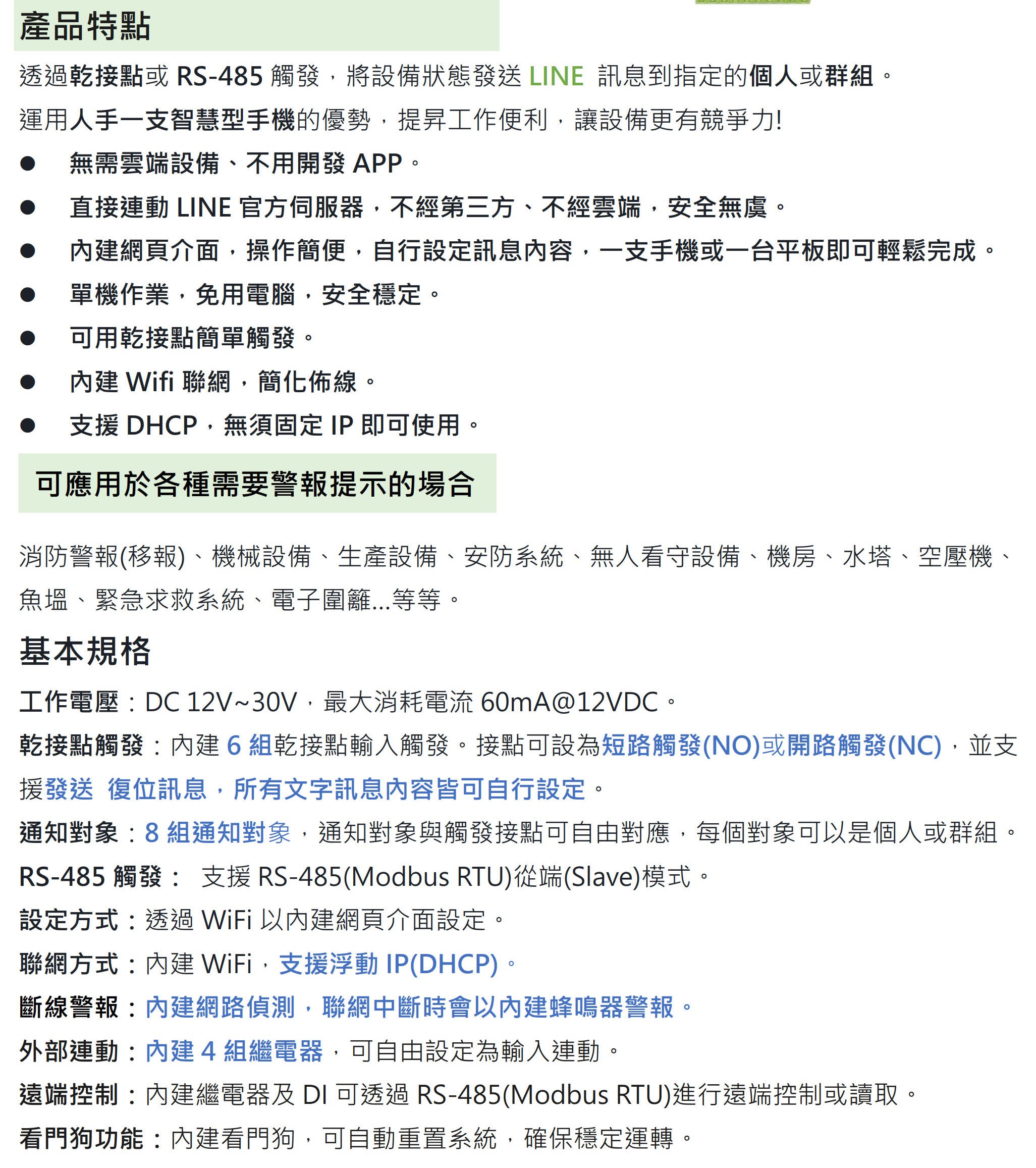 產品特點

透過乾接點或 RS-485 觸發，將設備狀態發送 LINE 訊息到指定的個人或群組。

運用人手一支智慧型手機的優勢，提昇工作便利，讓設備更有競爭力!

● 無需雲端設備、不用開發 APP。
● 直接連動 LINE 官方伺服器，不經第三方、不經雲端，安全無虞。
● 內建網頁介面，操作簡便，自行設定訊息內容，一支手機或一台平板即可輕鬆完成。
● 單機作業，免用電腦，安全穩定。
● 可用乾接點簡單觸發。
● 內建 Wifi 聯網，簡化佈線。
● 支援 DHCP，無須固定 IP 即可使用。

可應用於各種需要警報提示的場合

消防警報(移報)、機械設備、生產設備、安防系統、無人看守設備、機房、水塔、空壓機、魚塭、緊急求救系統、電子圍籬...等等。

基本規格

工作電壓：DC 12V~30V，最大消耗電流 60mA@12VDC。

乾接點觸發：內建 6 組乾接點輸入觸發。接點可設為短路觸發(NO)或開路觸發(NC)，並支援發送 復位訊息，所有文字訊息內容皆可自行設定。

通知對象：8 組通知對象，通知對象與觸發接點可自由對應，每個對象可以是個人或群組。

RS-485 觸發： 支援 RS-485(Modbus RTU)從端(Slave)模式。

設定方式：透過 WiFi 以內建網頁介面設定。

聯網方式：內建 WiFi，支援浮動 IP(DHCP)。

斷線警報：內建網路偵測，聯網中斷時會以內建蜂鳴器警報。

外部連動：內建 4 組繼電器，可自由設定為輸入連動。

遠端控制：內建繼電器及 DI 可透過 RS-485(Modbus RTU)進行遠端控制或讀取。

看門狗功能：內建看門狗，可自動重置系統，確保穩定運轉。